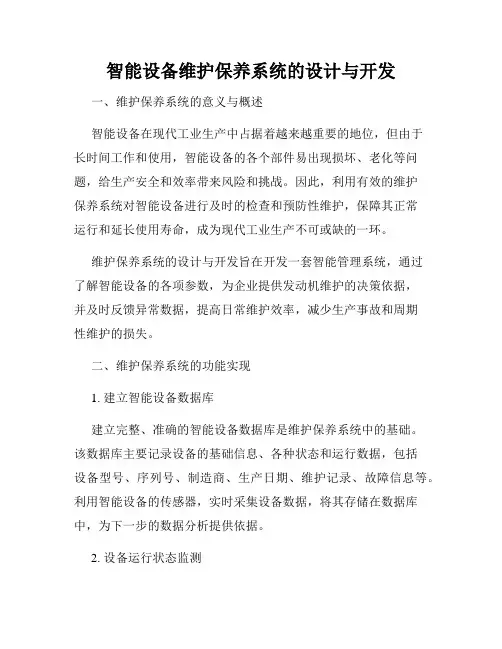 智能设备维护保养系统的设计与开发

一、维护保养系统的意义与概述

智能设备在现代工业生产中占据着越来越重要的地位，但由于长时间工作和使用，智能设备的各个部件易出现损坏、老化等问题，给生产安全和效率带来风险和挑战。因此，利用有效的维护保养系统对智能设备进行及时的检查和预防性维护，保障其正常运行和延长使用寿命，成为现代工业生产不可或缺的一环。

维护保养系统的设计与开发旨在开发一套智能管理系统，通过了解智能设备的各项参数，为企业提供发动机维护的决策依据，并及时反馈异常数据，提高日常维护效率，减少生产事故和周期性维护的损失。

二、维护保养系统的功能实现

1. 建立智能设备数据库

建立完整、准确的智能设备数据库是维护保养系统中的基础。该数据库主要记录设备的基础信息、各种状态和运行数据，包括设备型号、序列号、制造商、生产日期、维护记录、故障信息等。利用智能设备的传感器，实时采集设备数据，将其存储在数据库中，为下一步的数据分析提供依据。

2. 设备运行状态监测